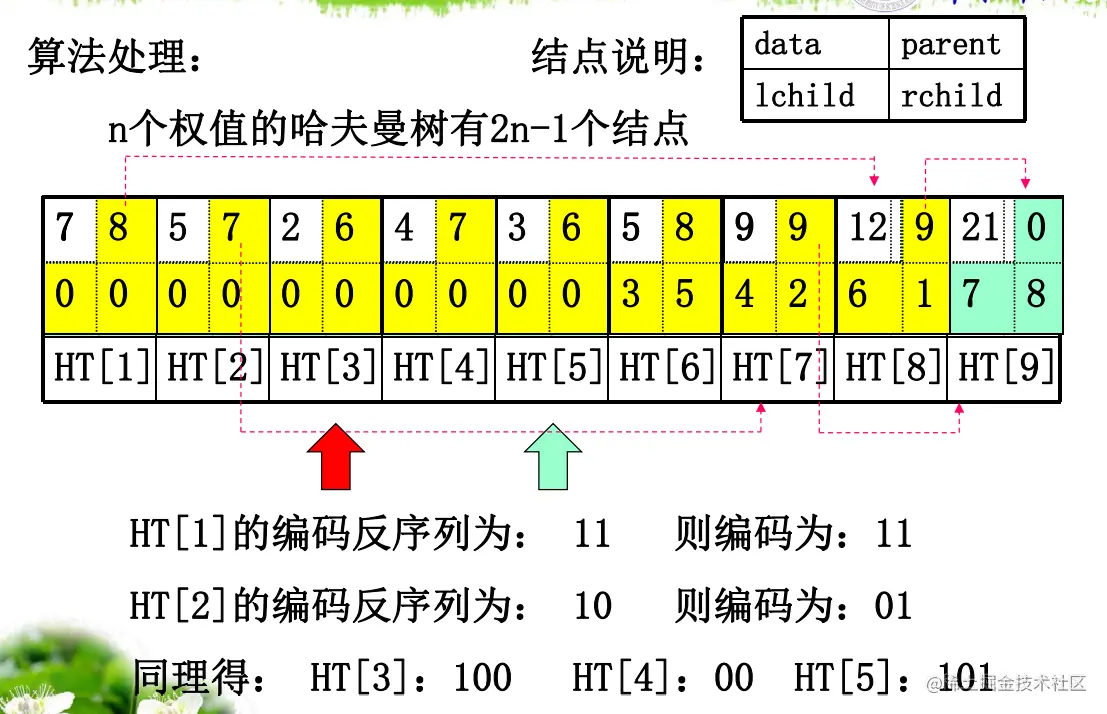 算法处理：

结点说明：

| data | parent |
|---|---|
| lchild | rchild |

n个权值的哈夫曼树有2n-1个结点

| 7 | 8 | 5 | 7 | 2 | 6 | 4 | 7 | 3 | 6 | 5 | 8 | 9 | 9 | 12 | 9 | 21 | 0 |
|---|---|---|---|---|---|---|---|---|---|---|---|---|---|---|---|---|---|
| 0 | 0 | 0 | 0 | 0 | 0 | 0 | 0 | 0 | 0 | 3 | 5 | 4 | 2 | 6 | 1 | 7 | 8 |
| HT[1] | | HT[2] | | HT[3] | | HT[4] | | HT[5] | | HT[6] | | HT[7] | | HT[8] | | HT[9] | |

HT[1]的编码反序列为： 11 则编码为：11

HT[2]的编码反序列为： 10 则编码为：01

同理得： HT[3]：100 HT[4]：00 HT[5]：101

@稀土掘金技术社区